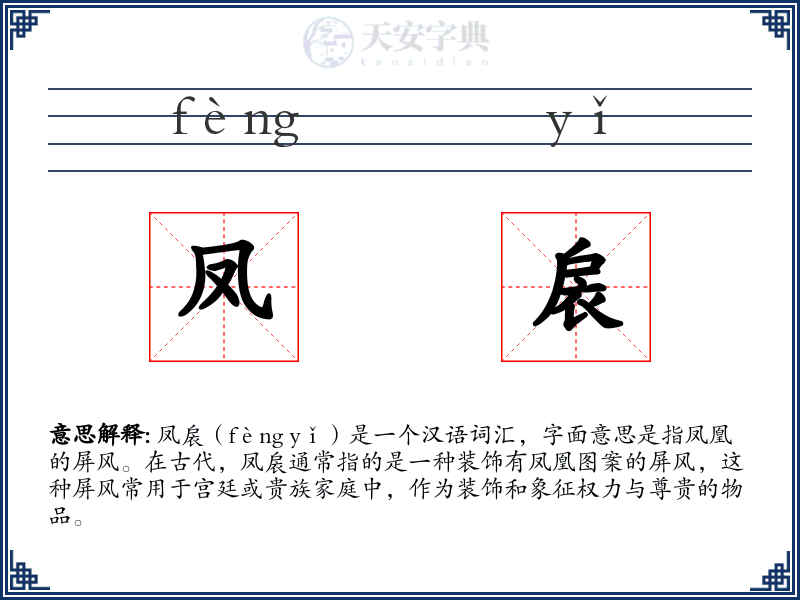 天安字典
tanzidian

fèng yǐ

凤 扆

意思解释: 凤扆（fèngyǐ）是一个汉语词汇，字面意思是指凤凰的屏风。在古代，凤扆通常指的是一种装饰有凤凰图案的屏风，这种屏风常用于宫廷或贵族家庭中，作为装饰和象征权力与尊贵的物品。